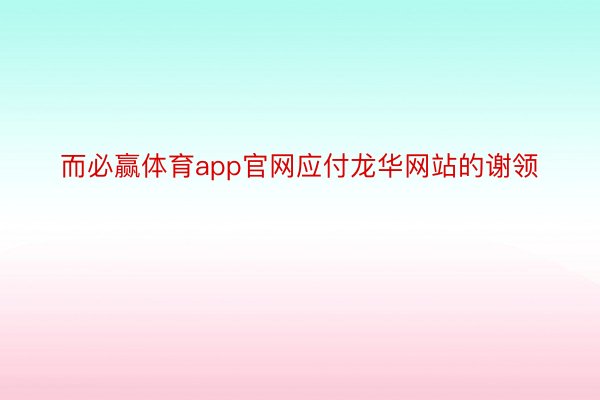 而必赢体育app官网应付龙华网站的谢领